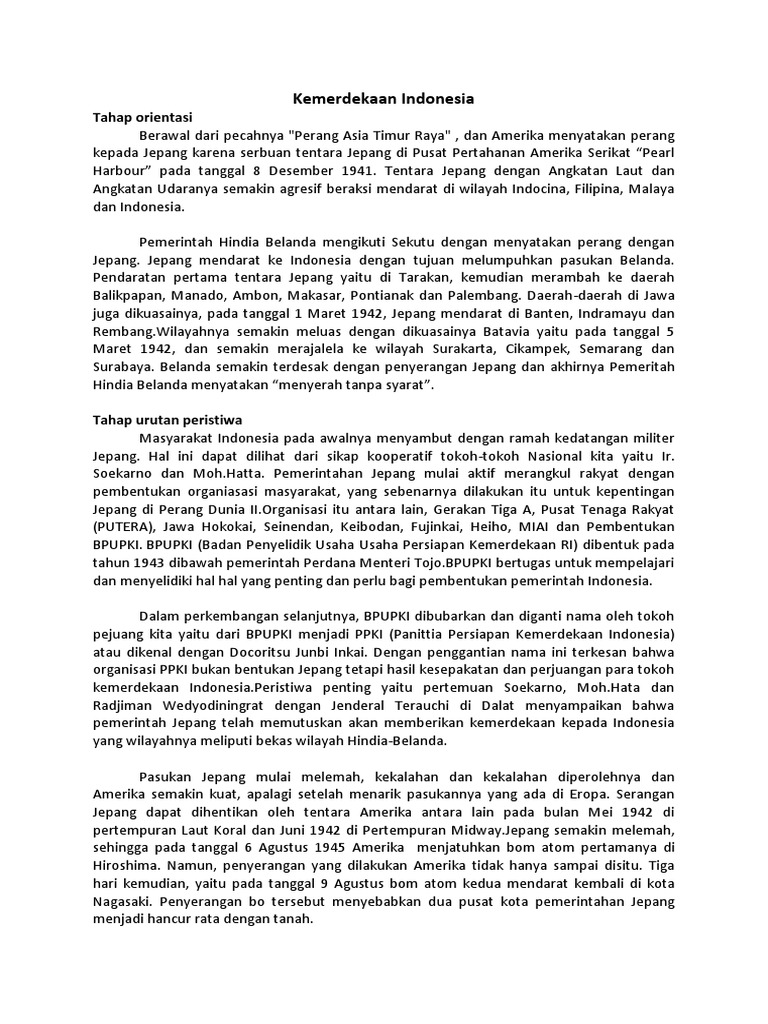 Kemerdekaan Indonesia

Tahap orientasi

Berawal dari pecahnya "Perang Asia Timur Raya" , dan Amerika menyatakan perang kepada Jepang karena serbuan tentara Jepang di Pusat Pertahanan Amerika Serikat “Pearl Harbour” pada tanggal 8 Desember 1941. Tentara Jepang dengan Angkatan Laut dan Angkatan Udaranya semakin agresif beraksi mendarat di wilayah Indocina, Filipina, Malaya dan Indonesia.

Pemerintah Hindia Belanda mengikuti Sekutu dengan menyatakan perang dengan Jepang. Jepang mendarat ke Indonesia dengan tujuan melumpuhkan pasukan Belanda. Pendaratan pertama tentara Jepang yaitu di Tarakan, kemudian merambah ke daerah Balikpapan, Manado, Ambon, Makasar, Pontianak dan Palembang. Daerah-daerah di Jawa juga dikuasainya, pada tanggal 1 Maret 1942, Jepang mendarat di Banten, Indramayu dan Rembang.Wilayahnya semakin meluas dengan dikuasainya Batavia yaitu pada tanggal 5 Maret 1942, dan semakin merajalela ke wilayah Surakarta, Cikampek, Semarang dan Surabaya. Belanda semakin terdesak dengan penyerangan Jepang dan akhirnya Pemeritah Hindia Belanda menyatakan “menyerah tanpa syarat”.

Tahap urutan peristiwa

Masyarakat Indonesia pada awalnya menyambut dengan ramah kedatangan militer Jepang. Hal ini dapat dilihat dari sikap kooperatif tokoh-tokoh Nasional kita yaitu Ir. Soekarno dan Moh.Hatta. Pemerintahan Jepang mulai aktif merangkul rakyat dengan pembentukan organiasasi masyarakat, yang sebenarnya dilakukan itu untuk kepentingan Jepang di Perang Dunia II.Organisasi itu antara lain, Gerakan Tiga A, Pusat Tenaga Rakyat (PUTERA), Jawa Hokokai, Seinendan, Keibodan, Fujinkai, Heiho, MIAI dan Pembentukan BPUPKI. BPUPKI (Badan Penyelidik Usaha Usaha Persiapan Kemerdekaan RI) dibentuk pada tahun 1943 dibawah pemerintah Perdana Menteri Tojo.BPUPKI bertugas untuk mempelajari dan menyelidiki hal hal yang penting dan perlu bagi pembentukan pemerintah Indonesia.

Dalam perkembangan selanjutnya, BPUPKI dibubarkan dan diganti nama oleh tokoh pejuang kita yaitu dari BPUPKI menjadi PPKI (Panittia Persiapan Kemerdekaan Indonesia) atau dikenal dengan Docoritsu Junbi Inkai. Dengan penggantian nama ini terkesan bahwa organisasi PPKI bukan bentukan Jepang tetapi hasil kesepakatan dan perjuangan para tokoh kemerdekaan Indonesia.Peristiwa penting yaitu pertemuan Soekarno, Moh.Hata dan Radjiman Wedyodiningrat dengan Jenderal Terauchi di Dalat menyampaikan bahwa pemerintah Jepang telah memutuskan akan memberikan kemerdekaan kepada Indonesia yang wilayahnya meliputi bekas wilayah Hindia-Belanda.

Pasukan Jepang mulai melemah, kekalahan dan kekalahan diperolehnya dan Amerika semakin kuat, apalagi setelah menarik pasukannya yang ada di Eropa. Serangan Jepang dapat dihentikan oleh tentara Amerika antara lain pada bulan Mei 1942 di pertempuran Laut Koral dan Juni 1942 di Pertempuran Midway.Jepang semakin melemah, sehingga pada tanggal 6 Agustus 1945 Amerika menjatuhkan bom atom pertamanya di Hiroshima. Namun, penyerangan yang dilakukan Amerika tidak hanya sampai disitu. Tiga hari kemudian, yaitu pada tanggal 9 Agustus bom atom kedua mendarat kembali di kota Nagasaki. Penyerangan bo tersebut menyebabkan dua pusat kota pemerintahan Jepang menjadi hancur rata dengan tanah.